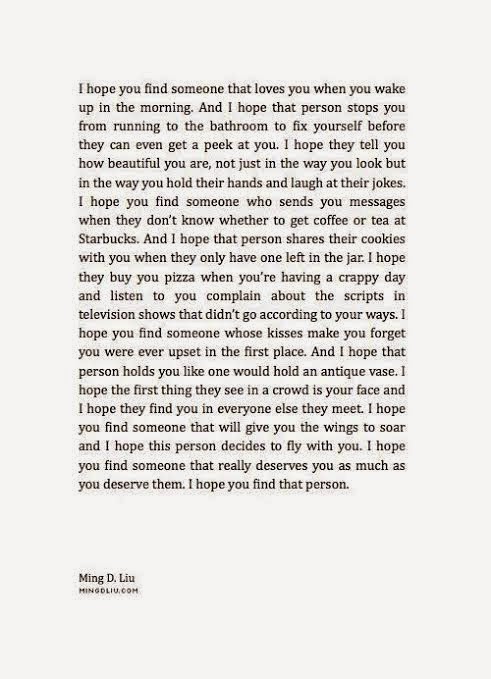 I hope you find someone that loves you when you wake up in the morning. And I hope that person stops you from running to the bathroom to fix yourself before they can even get a peek at you. I hope they tell you how beautiful you are, not just in the way you look but in the way you hold their hands and laugh at their jokes. I hope you find someone who sends you messages when they don't know whether to get coffee or tea at Starbucks. And I hope that person shares their cookies with you when they only have one left in the jar. I hope they buy you pizza when you're having a crappy day and listen to you complain about the scripts in television shows that didn't go according to your ways. I hope you find someone whose kisses make you forget you were ever upset in the first place. And I hope that person holds you like one would hold an antique vase. I hope the first thing they see in a crowd is your face and I hope they find you in everyone else they meet. I hope you find someone that will give you the wings to soar and I hope this person decides to fly with you. I hope you find someone that really deserves you as much as you deserve them. I hope you find that person.

Ming D. Liu
MINGDLIU.COM